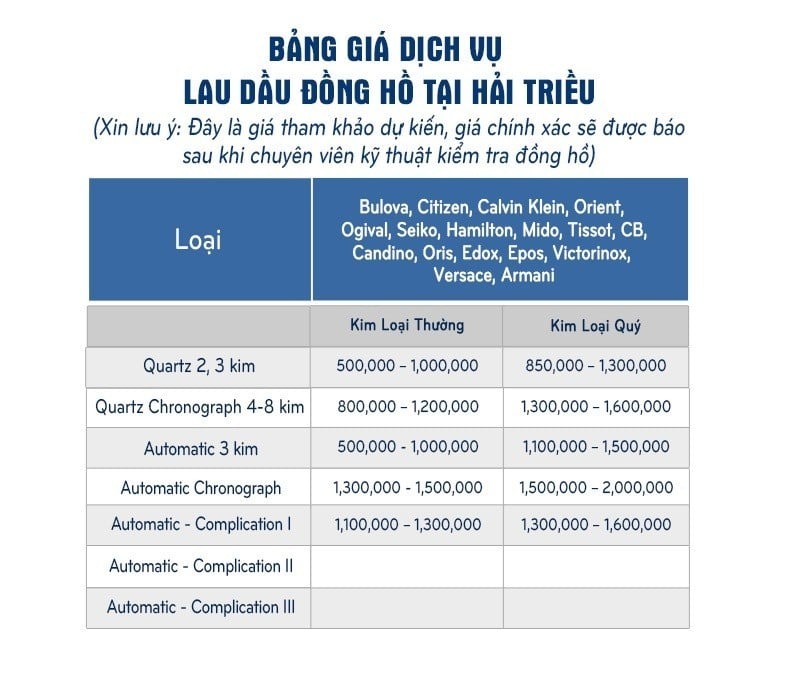 BẢNG GIÁ DỊCH VỤ
LAU DẦU ĐỒNG HỒ TẠI HẢI TRIỀU

(Xin lưu ý: Đây là giá tham khảo dự kiến, giá chính xác sẽ được báo sau khi chuyên viên kỹ thuật kiểm tra đồng hồ)

| Loại | Bulova, Citizen, Calvin Klein, Orient, Ogival, Seiko, Hamilton, Mido, Tissot, CB, Candino, Oris, Edox, Epos, Victorinox, Versace, Armani | |
|---|---|---|
| | Kim Loại Thường | Kim Loại Quý |
| Quartz 2, 3 kim | 500,000 – 1,000,000 | 850,000 – 1,300,000 |
| Quartz Chronograph 4-8 kim | 800,000 – 1,200,000 | 1,300,000 – 1,600,000 |
| Automatic 3 kim | 500,000 - 1,000,000 | 1,100,000 – 1,500,000 |
| Automatic Chronograph | 1,300,000 - 1,500,000 | 1,500,000 – 2,000,000 |
| Automatic - Complication I | 1,100,000 – 1,300,000 | 1,300,000 – 1,600,000 |
| Automatic - Complication II | | |
| Automatic - Complication III | | |